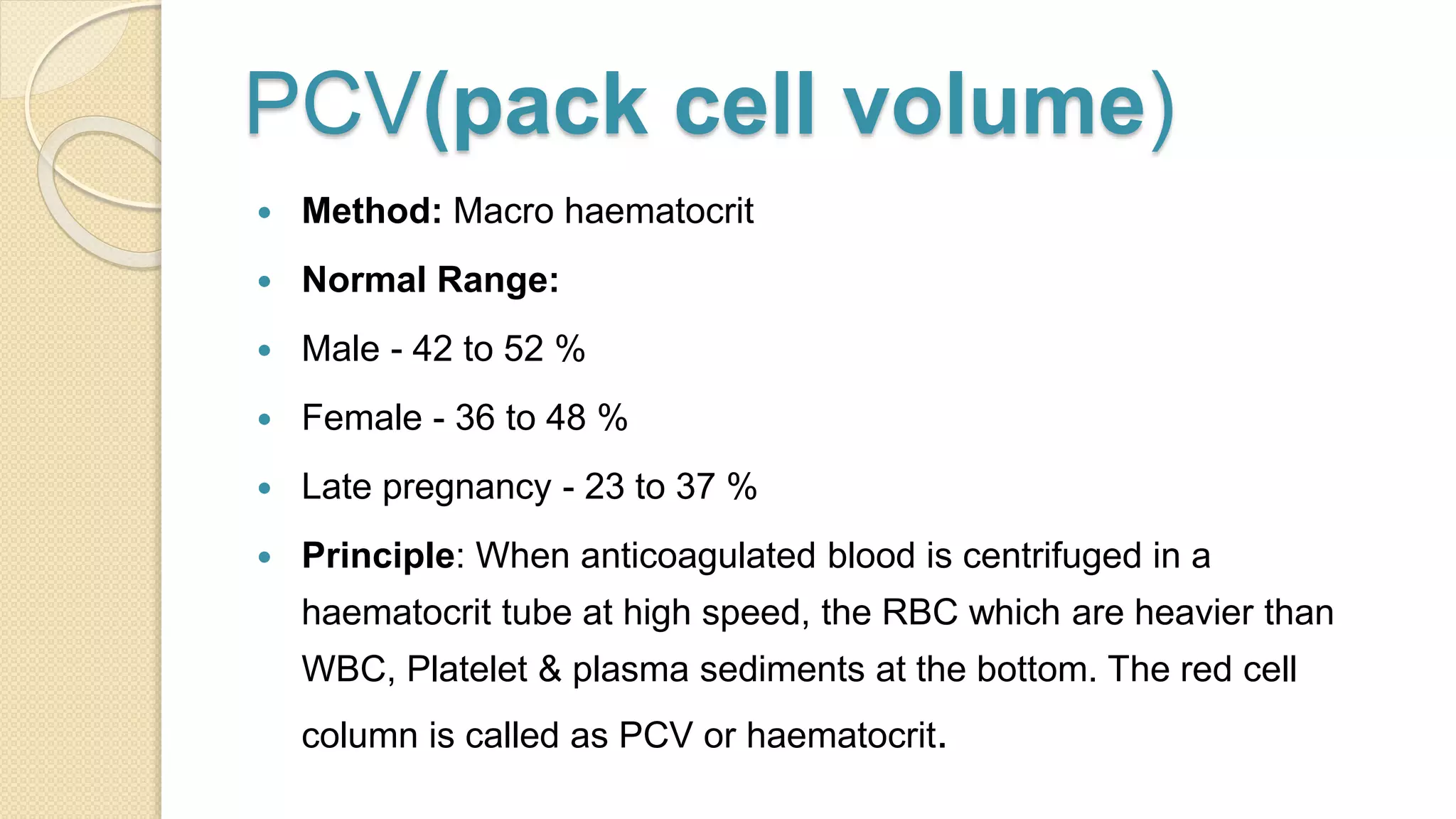 PCV(pack cell volume)

• Method: Macro haematocrit
• Normal Range:
• Male - 42 to 52 %
• Female - 36 to 48 %
• Late pregnancy - 23 to 37 %
• Principle: When anticoagulated blood is centrifuged in a haematocrit tube at high speed, the RBC which are heavier than WBC, Platelet & plasma sediments at the bottom. The red cell column is called as PCV or haematocrit.